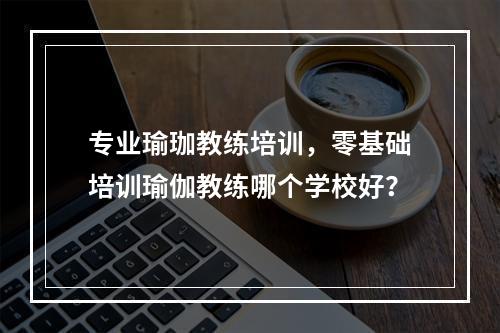 专业瑜珈教练培训，零基础培训瑜伽教练哪个学校好？